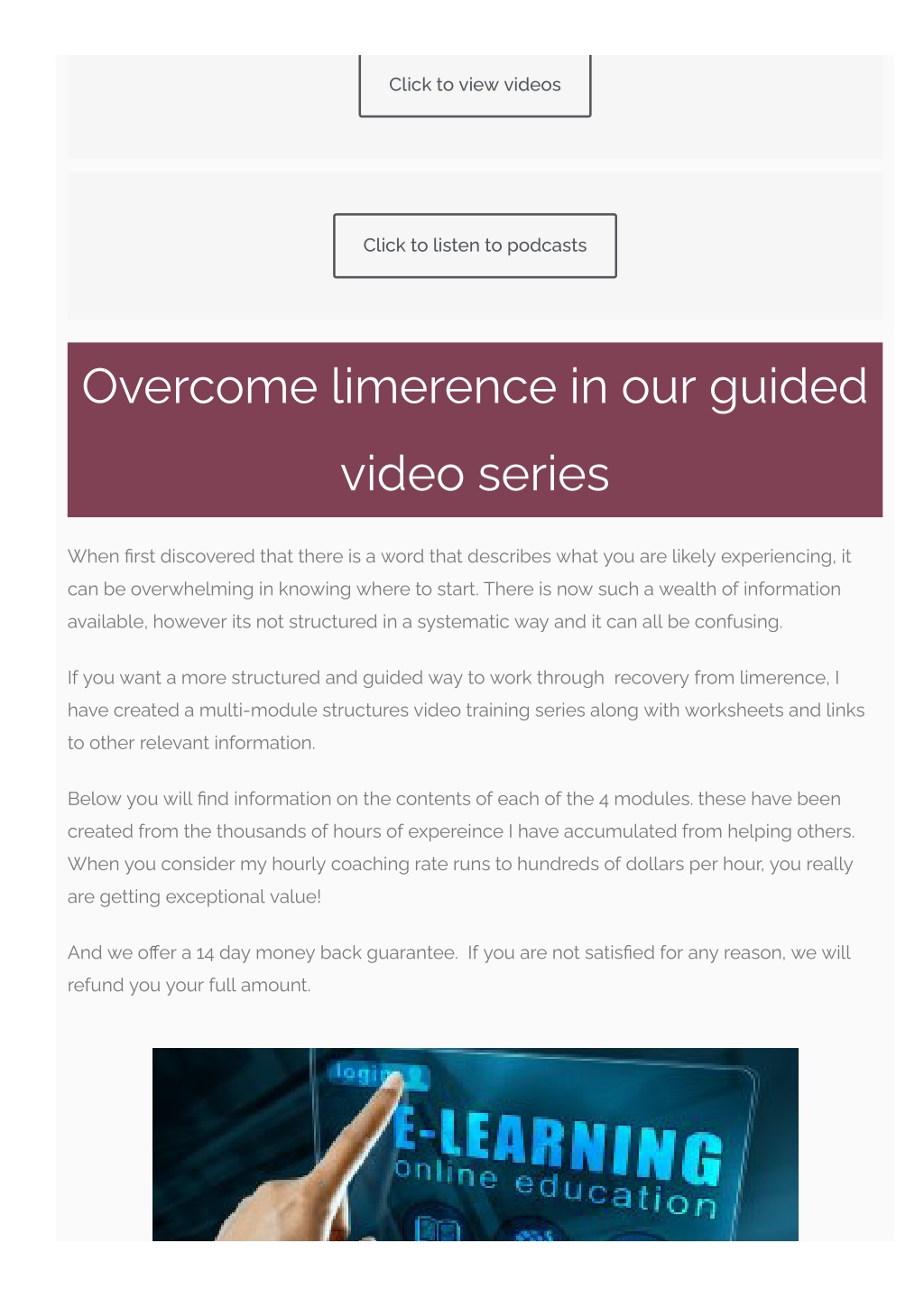 Click to view videos

Click to listen to podcasts

Overcome limerence in our guided video series

When first discovered that there is a word that describes what you are likely experiencing, it can be overwhelming in knowing where to start. There is now such a wealth of information available, however its not structured in a systematic way and it can all be confusing.

If you want a more structured and guided way to work through recovery from limerence, I have created a multi-module structures video training series along with worksheets and links to other relevant information.

Below you will find information on the contents of each of the 4 modules. these have been created from the thousands of hours of expereince I have accumulated from helping others. When you consider my hourly coaching rate runs to hundreds of dollars per hour, you really are getting exceptional value!

And we offer a 14 day money back guarantee. If you are not satisfied for any reason, we will refund you your full amount.

login

E-LEARNING
online education